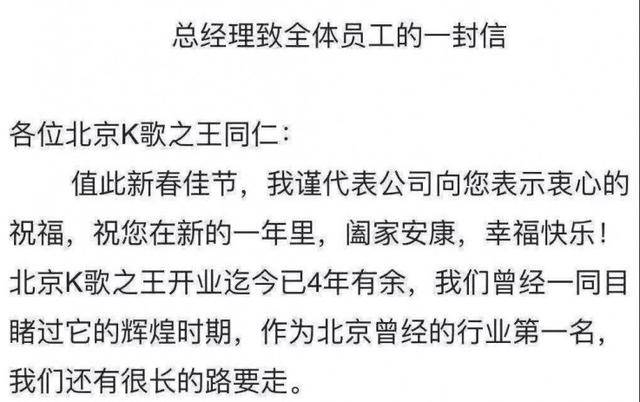 总经理致全体员工的一封信

各位北京K歌之王同仁：

值此新春佳节，我谨代表公司向您表示衷心的祝福，祝您在新的一年里，阖家安康，幸福快乐！北京K歌之王开业迄今已4年有余，我们曾经一同目睹过它的辉煌时期，作为北京曾经的行业第一名，我们还有很长的路要走。